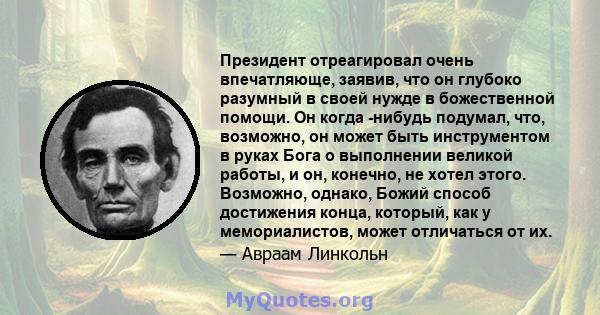 Президент отреагировал очень впечатляюще, заявив, что он глубоко разумный в своей нужде в божественной помощи. Он когда -нибудь подумал, что, возможно, он может быть инструментом в руках Бога о выполнении великой работы, и он, конечно, не хотел этого. Возможно, однако, Божий способ достижения конца, который, как у мемориалистов, может отличаться от их.
— Авраам Линкольн

MyQuotes.org